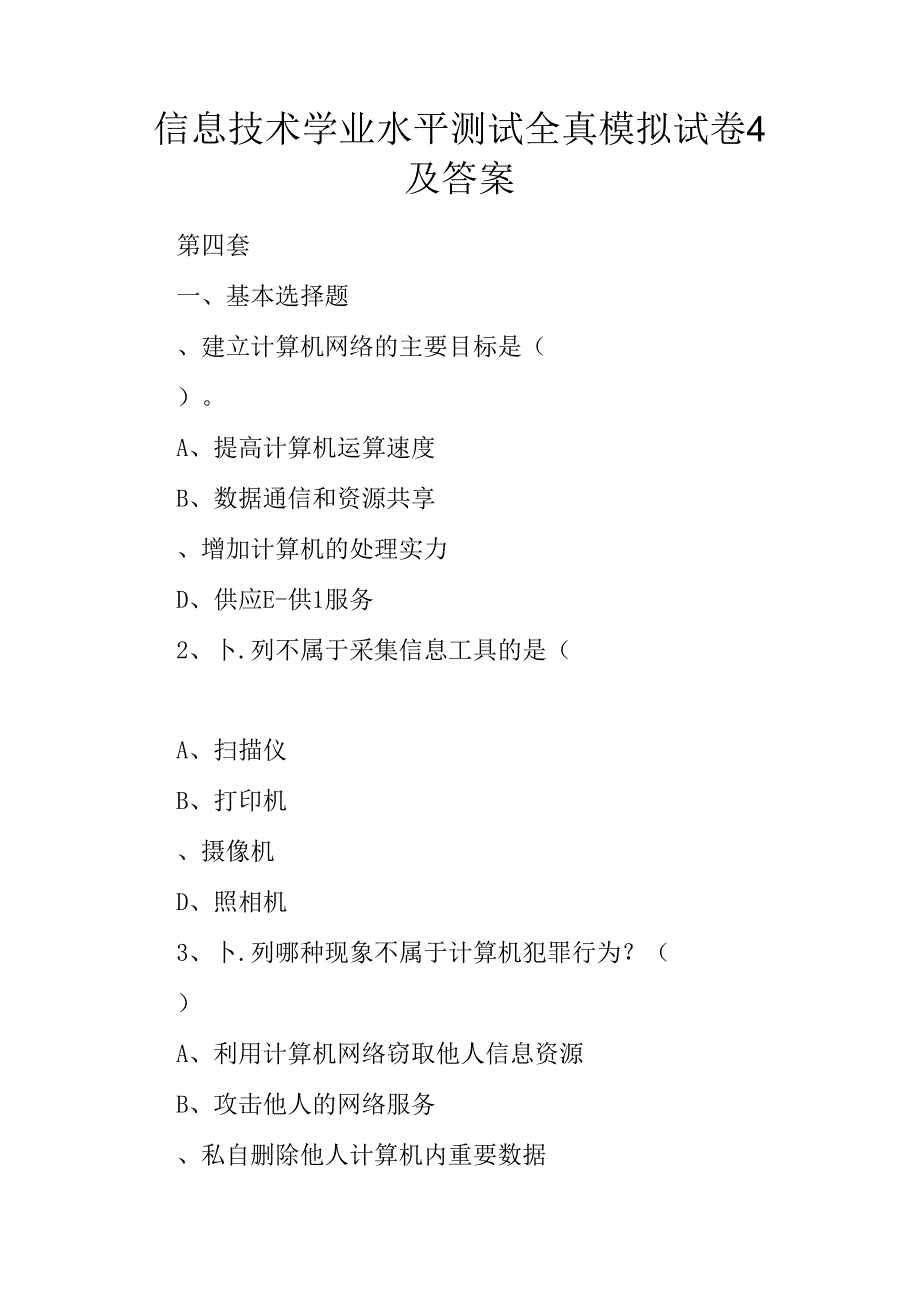 信息技术学业水平测试全真模拟试卷4及答案

第四套

一、基本选择题

、建立计算机网络的主要目标是（

）。

A、提高计算机运算速度

B、数据通信和资源共享

、增加计算机的处理实力

D、供应E-供1服务

2、卜.列不属于采集信息工具的是（

A、扫描仪

B、打印机

、摄像机

D、照相机

3、卜.列哪种现象不属于计算机犯罪行为？（

）

A、利用计算机网络窃取他人信息资源

B、攻击他人的网络服务

、私自删除他人计算机内重要数据